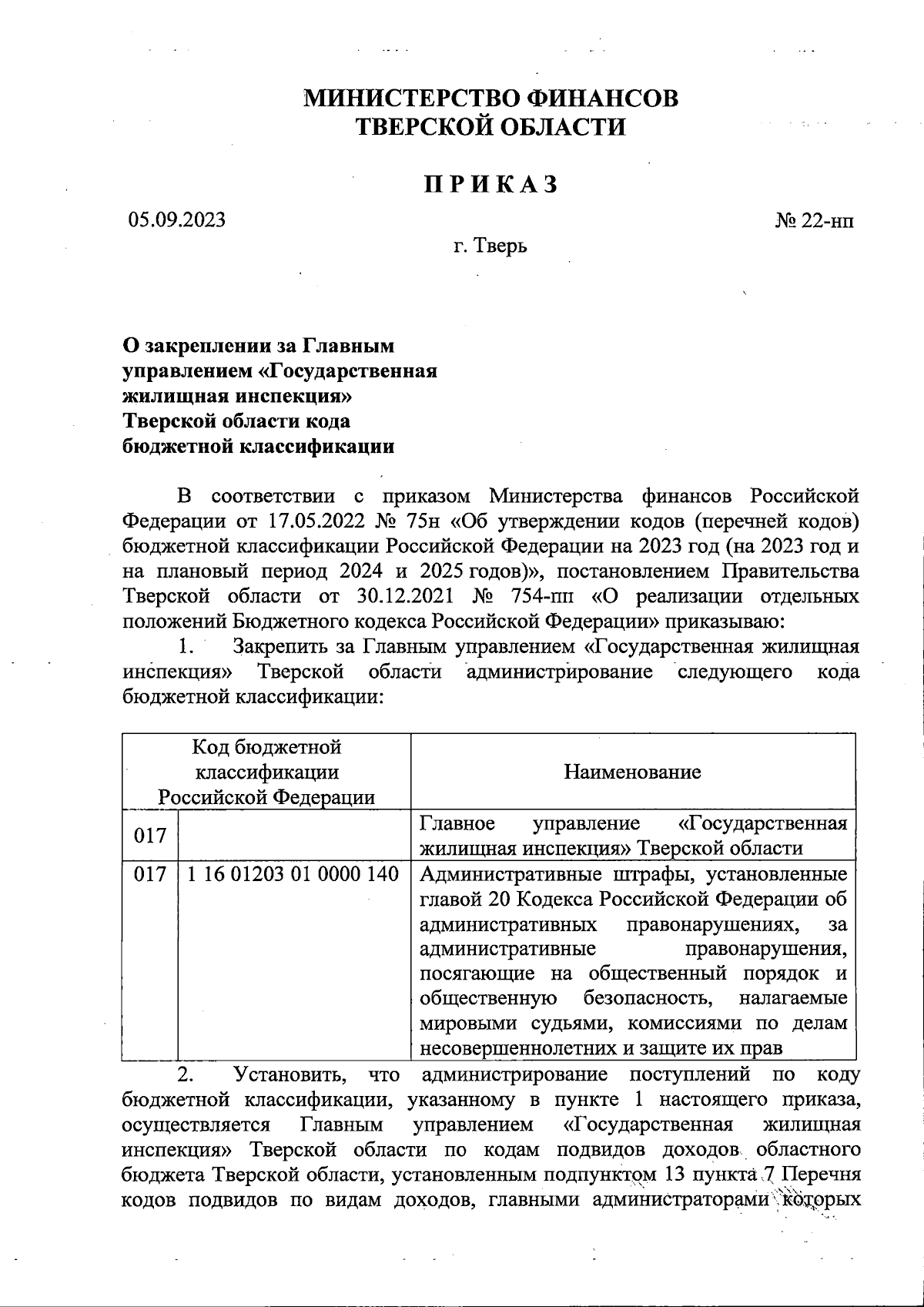 МИНИСТЕРСТВО ФИНАНСОВ
ТВЕРСКОЙ ОБЛАСТИ

ПРИКАЗ

05.09.2023 № 22-нп

г. Тверь

О закреплении за Главным управлением «Государственная жилищная инспекция» Тверской области кода бюджетной классификации

В соответствии с приказом Министерства финансов Российской Федерации от 17.05.2022 № 75н «Об утверждении кодов (перечней кодов) бюджетной классификации Российской Федерации на 2023 год (на 2023 год и на плановый период 2024 и 2025 годов)», постановлением Правительства Тверской области от 30.12.2021 № 754-пп «О реализации отдельных положений Бюджетного кодекса Российской Федерации» приказываю:

1. Закрепить за Главным управлением «Государственная жилищная инспекция» Тверской области администрирование следующего кода бюджетной классификации:

| Код бюджетной классификации Российской Федерации | | Наименование |
|---|---|---|
| 017 | | Главное управление «Государственная жилищная инспекция» Тверской области |
| 017 | 1 16 01203 01 0000 140 | Административные штрафы, установленные главой 20 Кодекса Российской Федерации об административных правонарушениях, за административные правонарушения, посягающие на общественный порядок и общественную безопасность, налагаемые мировыми судьями, комиссиями по делам несовершеннолетних и защите их прав |

2. Установить, что администрирование поступлений по коду бюджетной классификации, указанному в пункте 1 настоящего приказа, осуществляется Главным управлением «Государственная жилищная инспекция» Тверской области по кодам подвидов доходов областного бюджета Тверской области, установленным подпунктом 13 пункта 7 Перечня кодов подвидов по видам доходов, главными администраторами которых